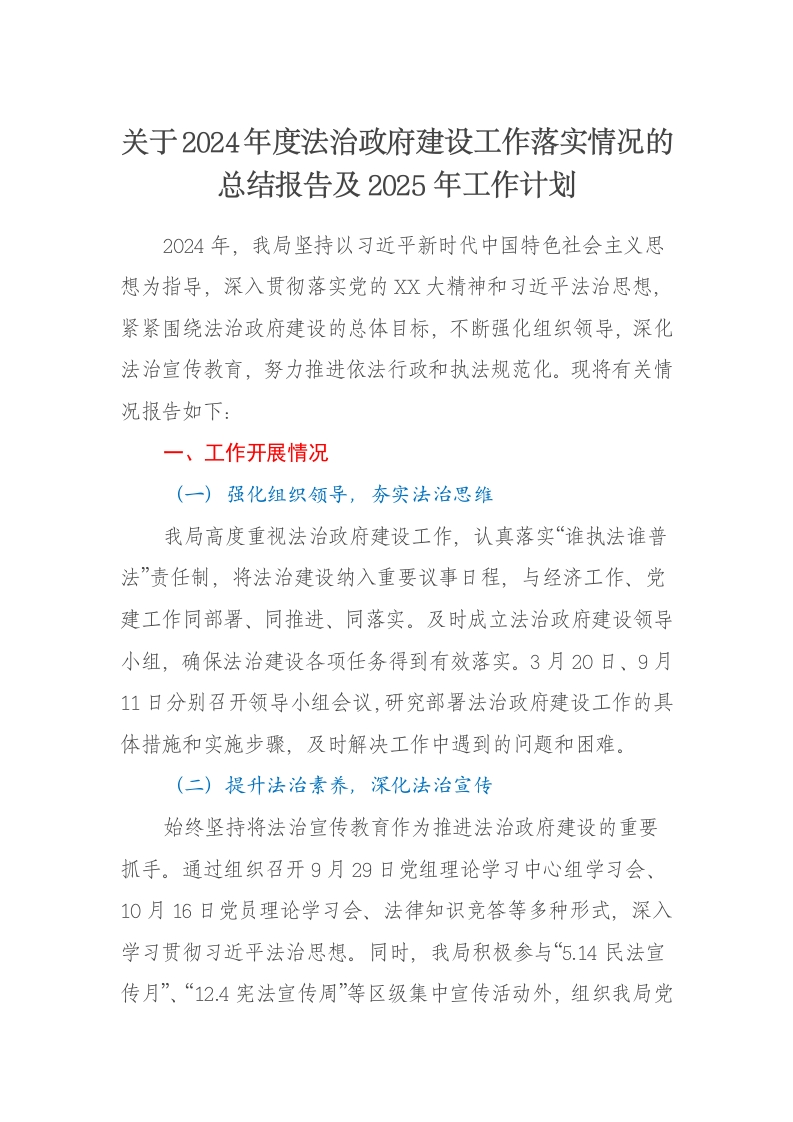 关于2024年度法治政府建设工作落实情况的总结报告及2025年工作计划

2024年，我局坚持以习近平新时代中国特色社会主义思想为指导，深入贯彻落实党的XX大精神和习近平法治思想，紧紧围绕法治政府建设的总体目标，不断强化组织领导，深化法治宣传教育，努力推进依法行政和执法规范化。现将有关情况报告如下：

一、工作开展情况

（一）强化组织领导，夯实法治思维

我局高度重视法治政府建设工作，认真落实“谁执法谁普法”责任制，将法治建设纳入重要议事日程，与经济工作、党建工作同部署、同推进、同落实。及时成立法治政府建设领导小组，确保法治建设各项任务得到有效落实。3月20日、9月11日分别召开领导小组会议，研究部署法治政府建设工作的具体措施和实施步骤，及时解决工作中遇到的问题和困难。

（二）提升法治素养，深化法治宣传

始终坚持将法治宣传教育作为推进法治政府建设的重要抓手。通过组织召开9月29日党组理论学习中心组学习会、10月16日党员理论学习会、法律知识竞答等多种形式，深入学习贯彻习近平法治思想。同时，我局积极参与“5.14民法宣传月”、“12.4宪法宣传周”等区级集中宣传活动外，组织我局党